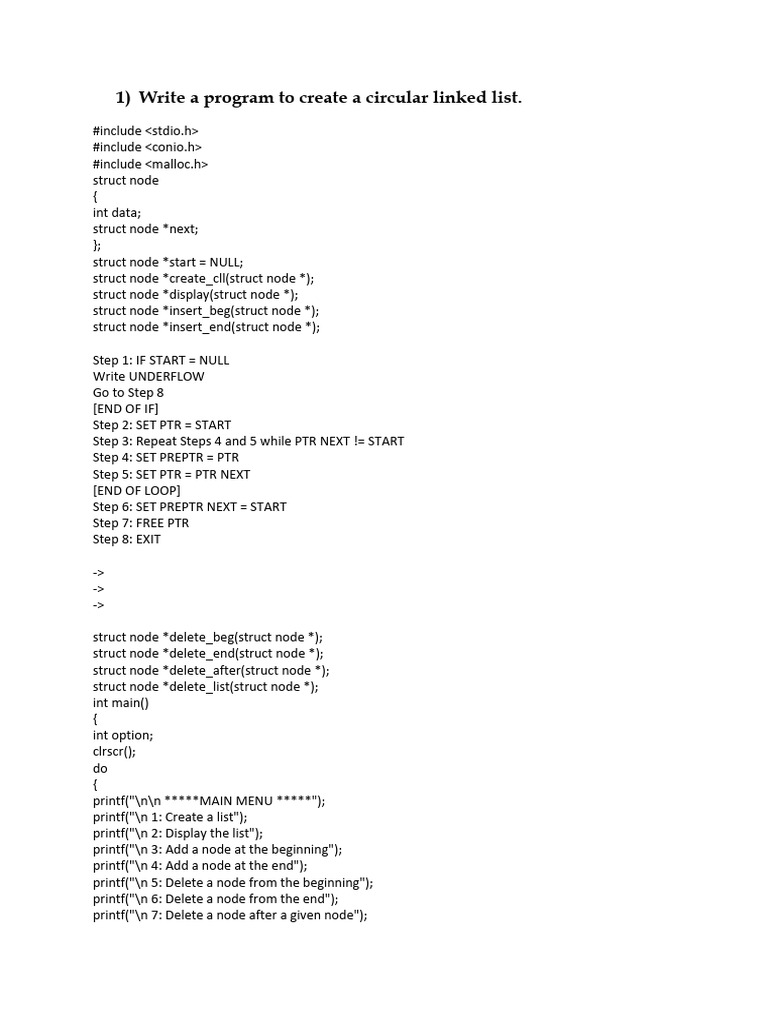 1) Write a program to create a circular linked list.

#include <stdio.h>
#include <conio.h>
#include <malloc.h>
struct node
{
int data;
struct node *next;
};
struct node *start = NULL;
struct node *create_cll(struct node *);
struct node *display(struct node *);
struct node *insert_beg(struct node *);
struct node *insert_end(struct node *);

Step 1: IF START = NULL
Write UNDERFLOW
Go to Step 8
[END OF IF]
Step 2: SET PTR = START
Step 3: Repeat Steps 4 and 5 while PTR NEXT != START
Step 4: SET PREPTR = PTR
Step 5: SET PTR = PTR NEXT
[END OF LOOP]
Step 6: SET PREPTR NEXT = START
Step 7: FREE PTR
Step 8: EXIT

->
->
->

struct node *delete_beg(struct node *);
struct node *delete_end(struct node *);
struct node *delete_after(struct node *);
struct node *delete_list(struct node *);
int main()
{
int option;
clrscr();
do
{
printf("\n\n *****MAIN MENU *****");
printf("\n 1: Create a list");
printf("\n 2: Display the list");
printf("\n 3: Add a node at the beginning");
printf("\n 4: Add a node at the end");
printf("\n 5: Delete a node from the beginning");
printf("\n 6: Delete a node from the end");
printf("\n 7: Delete a node after a given node");